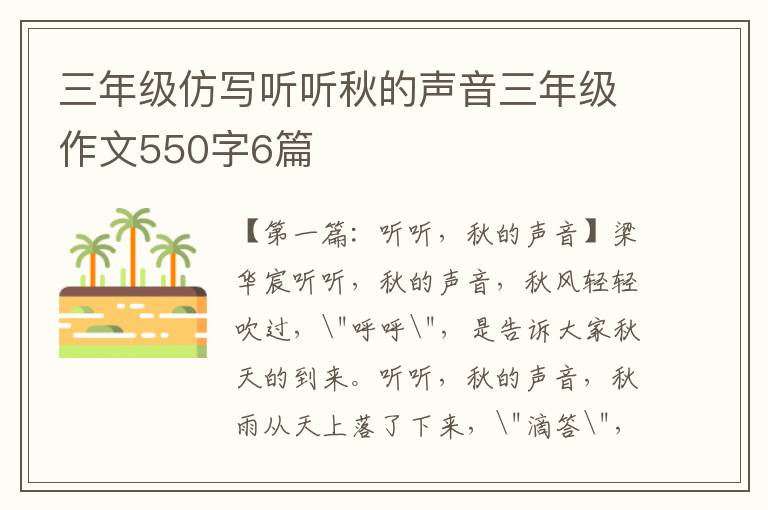 三年级仿写听听秋的声音三年级作文550字6篇

【第一篇：听听，秋的声音】梁华宸听听，秋的声音，秋风轻轻吹过，\"呼呼\"，是告诉大家秋天的到来。听听，秋的声音，秋雨从天上落了下来，\"滴答\"，